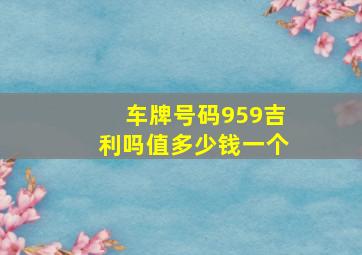 车牌号码959吉利吗值多少钱一个